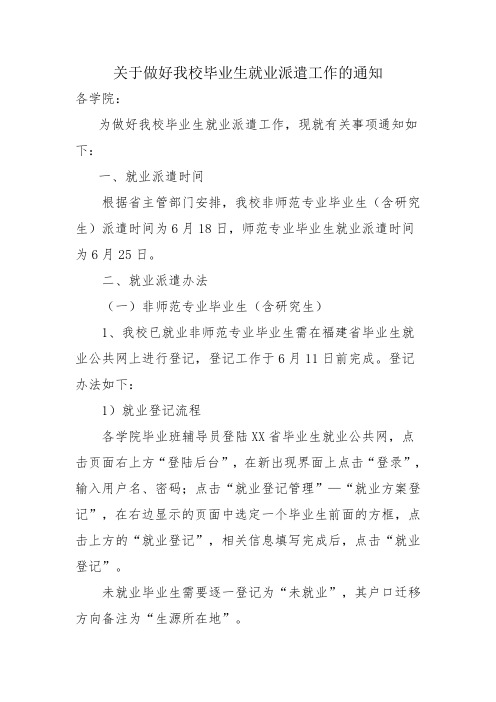 关于做好我校毕业生就业派遣工作的通知

各学院：

为做好我校毕业生就业派遣工作，现就有关事项通知如下：

一、就业派遣时间

根据省主管部门安排，我校非师范专业毕业生（含研究生）派遣时间为6月18日，师范专业毕业生就业派遣时间为6月25日。

二、就业派遣办法

（一）非师范专业毕业生（含研究生）

1、我校已就业非师范专业毕业生需在福建省毕业生就业公共网上进行登记，登记工作于6月11日前完成。登记办法如下：

1）就业登记流程

各学院毕业班辅导员登陆XX省毕业生就业公共网，点击页面右上方“登陆后台”，在新出现界面上点击“登录”，输入用户名、密码；点击“就业登记管理”—“就业方案登记”，在右边显示的页面中选定一个毕业生前面的方框，点击上方的“就业登记”，相关信息填写完成后，点击“就业登记”。

未就业毕业生需要逐一登记为“未就业”，其户口迁移方向备注为“生源所在地”。